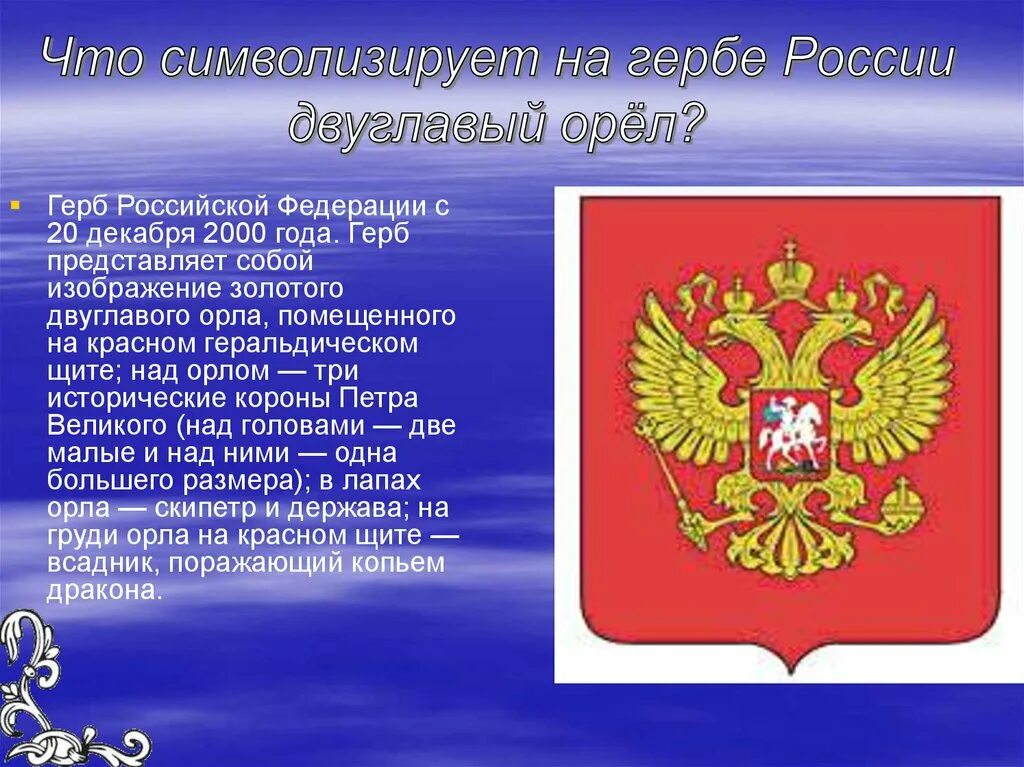 Что символизирует на гербе России двуглавый орёл?

Герб Российской Федерации с 20 декабря 2000 года. Герб представляет собой изображение золотого двуглавого орла, помещенного на красном геральдическом щите; над орлом — три исторические короны Петра Великого (над головами — две малые и над ними — одна большего размера); в лапах орла — скипетр и держава; на груди орла на красном щите — всадник, поражающий копьем дракона.